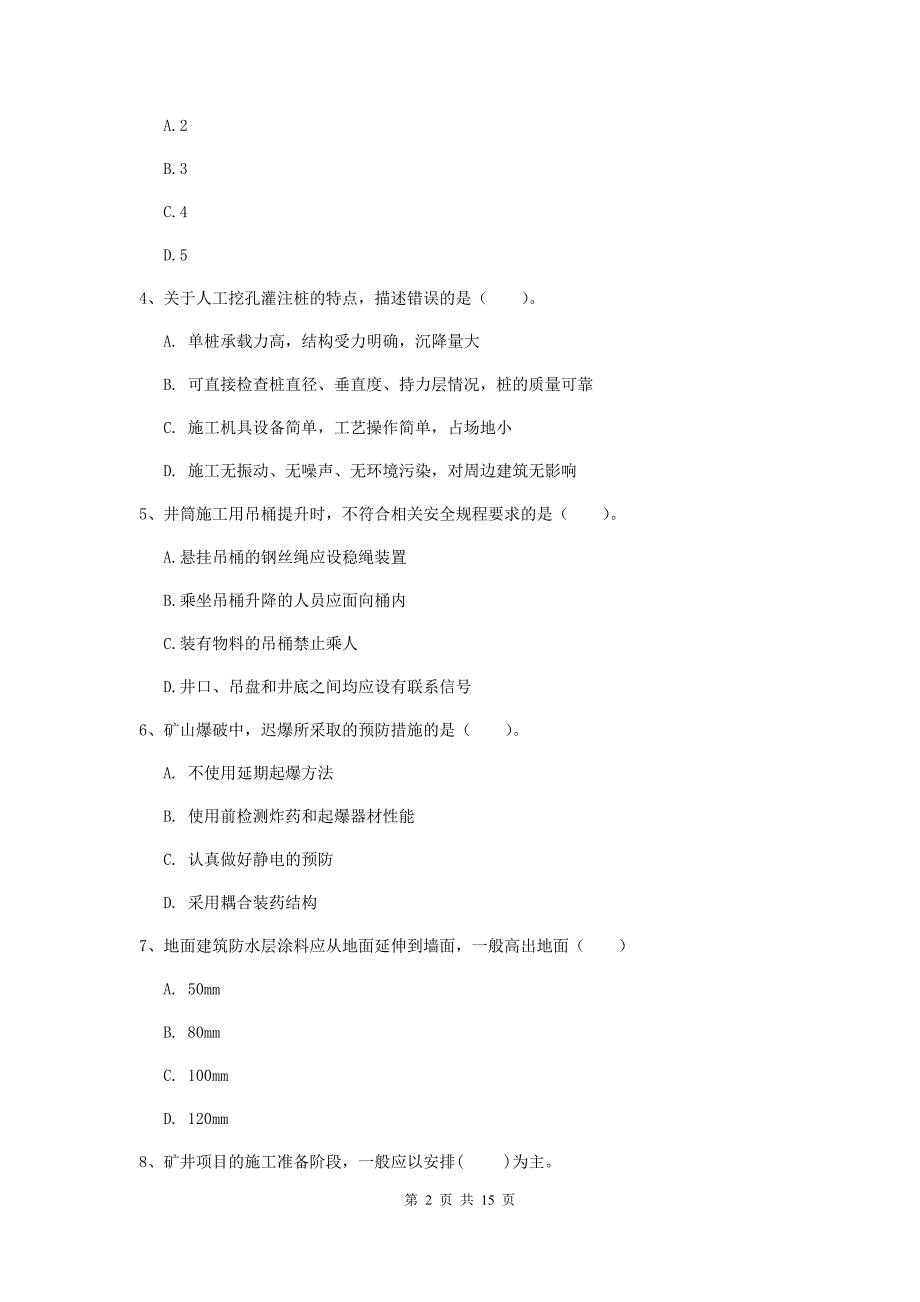 A.2

B.3

C.4

D.5

4、关于人工挖孔灌注桩的特点，描述错误的是（　　）。

A. 单桩承载力高，结构受力明确，沉降量大

B. 可直接检查桩直径、垂直度、持力层情况，桩的质量可靠

C. 施工机具设备简单，工艺操作简单，占场地小

D. 施工无振动、无噪声、无环境污染，对周边建筑无影响

5、井筒施工用吊桶提升时，不符合相关安全规程要求的是（　　）。

A.悬挂吊桶的钢丝绳应设稳绳装置

B.乘坐吊桶升降的人员应面向桶内

C.装有物料的吊桶禁止乘人

D.井口、吊盘和井底之间均应设有联系信号

6、矿山爆破中，迟爆所采取的预防措施的是（　　）。

A. 不使用延期起爆方法

B. 使用前检测炸药和起爆器材性能

C. 认真做好静电的预防

D. 采用耦合装药结构

7、地面建筑防水层涂料应从地面延伸到墙面，一般高出地面（　　）

A. 50mm

B. 80mm

C. 100mm

D. 120mm

8、矿井项目的施工准备阶段，一般应以安排(　　)为主。

第 2 页 共 15 页